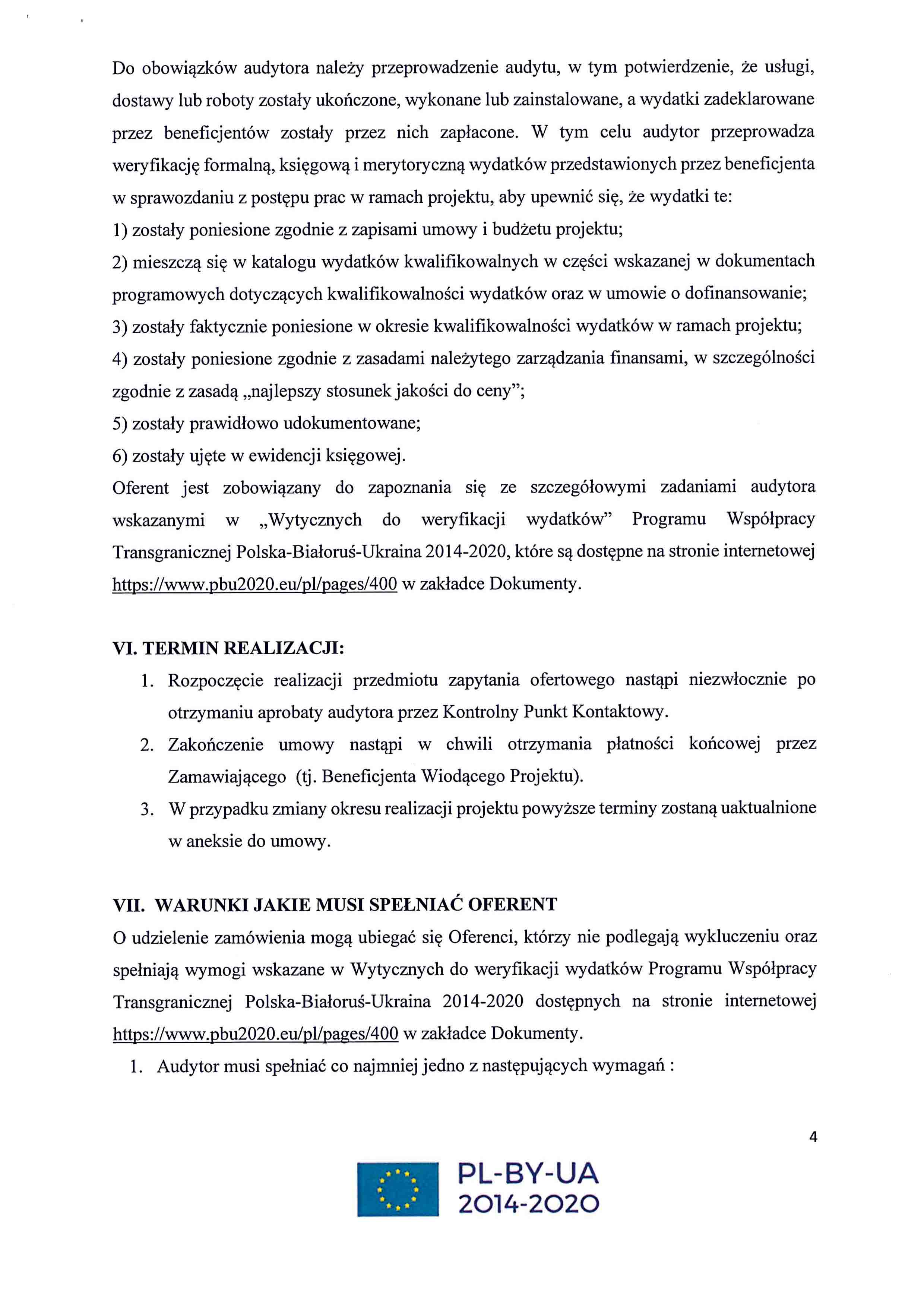 Do obowiązków audytora należy przeprowadzenie audytu, w tym potwierdzenie, że usługi, dostawy lub roboty zostały ukończone, wykonane lub zainstalowane, a wydatki zadeklarowane przez beneficjentów zostały przez nich zapłacone. W tym celu audytor przeprowadza weryfikację formalną, księgową i merytoryczną wydatków przedstawionych przez beneficjenta w sprawozdaniu z postępu prac w ramach projektu, aby upewnić się, że wydatki te:
1) zostały poniesione zgodnie z zapisami umowy i budżetu projektu;
2) mieszczą się w katalogu wydatków kwalifikowalnych w części wskazanej w dokumentach programowych dotyczących kwalifikowalności wydatków oraz w umowie o dofinansowanie;
3) zostały faktycznie poniesione w okresie kwalifikowalności wydatków w ramach projektu;
4) zostały poniesione zgodnie z zasadami należytego zarządzania finansami, w szczególności zgodnie z zasadą „najlepszy stosunek jakości do ceny";
5) zostały prawidłowo udokumentowane;
6) zostały ujęte w ewidencji księgowej.
Oferent jest zobowiązany do zapoznania się ze szczegółowymi zadaniami audytora wskazanymi w „Wytycznych do weryfikacji wydatków" Programu Współpracy Transgranicznej Polska-Białoruś-Ukraina 2014-2020, które są dostępne na stronie internetowej https://www.pbu2020.eu/pl/pages/400 w zakładce Dokumenty.

VI. TERMIN REALIZACJI:
1. Rozpoczęcie realizacji przedmiotu zapytania ofertowego nastąpi niezwłocznie po otrzymaniu aprobaty audytora przez Kontrolny Punkt Kontaktowy.
2. Zakończenie umowy nastąpi w chwili otrzymania płatności końcowej przez Zamawiającego (tj. Beneficjenta Wiodącego Projektu).
3. W przypadku zmiany okresu realizacji projektu powyższe terminy zostaną uaktualnione w aneksie do umowy.

VII. WARUNKI JAKIE MUSI SPEŁNIAĆ OFERENT
O udzielenie zamówienia mogą ubiegać się Oferenci, którzy nie podlegają wykluczeniu oraz spełniają wymogi wskazane w Wytycznych do weryfikacji wydatków Programu Współpracy Transgranicznej Polska-Białoruś-Ukraina 2014-2020 dostępnych na stronie internetowej https://www.pbu2020.eu/pl/pages/400 w zakładce Dokumenty.
1. Audytor musi spełniać co najmniej jedno z następujących wymagań :

4

PL-BY-UA
2014-2020